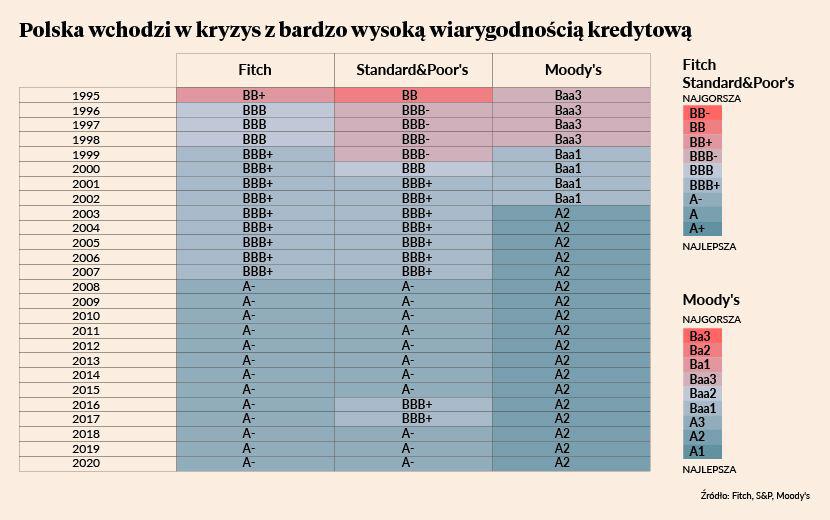 Polska wchodzi w kryzys z bardzo wysoką wiarygodnością kredytową

| | Fitch | Standard&Poor's | Moody's |
|---|---|---|---|
| 1995 | BB+ | BB | Baa3 |
| 1996 | BBB | BBB- | Baa3 |
| 1997 | BBB | BBB- | Baa3 |
| 1998 | BBB | BBB- | Baa3 |
| 1999 | BBB+ | BBB- | Baa1 |
| 2000 | BBB+ | BBB | Baa1 |
| 2001 | BBB+ | BBB+ | Baa1 |
| 2002 | BBB+ | BBB+ | Baa1 |
| 2003 | BBB+ | BBB+ | A2 |
| 2004 | BBB+ | BBB+ | A2 |
| 2005 | BBB+ | BBB+ | A2 |
| 2006 | BBB+ | BBB+ | A2 |
| 2007 | BBB+ | BBB+ | A2 |
| 2008 | A- | A- | A2 |
| 2009 | A- | A- | A2 |
| 2010 | A- | A- | A2 |
| 2011 | A- | A- | A2 |
| 2012 | A- | A- | A2 |
| 2013 | A- | A- | A2 |
| 2014 | A- | A- | A2 |
| 2015 | A- | A- | A2 |
| 2016 | A- | BBB+ | A2 |
| 2017 | A- | BBB+ | A2 |
| 2018 | A- | A- | A2 |
| 2019 | A- | A- | A2 |
| 2020 | A- | A- | A2 |

Fitch
Standard&Poor's
NAJGORSZA
BB-
BB
BB+
BBB-
BBB
BBB+
A-
A
A+
NAJLEPSZA

Moody's
NAJGORSZA
Ba3
Ba2
Ba1
Baa3
Baa2
Baa1
A3
A2
A1
NAJLEPSZA

Źródło: Fitch, S&P, Moody's